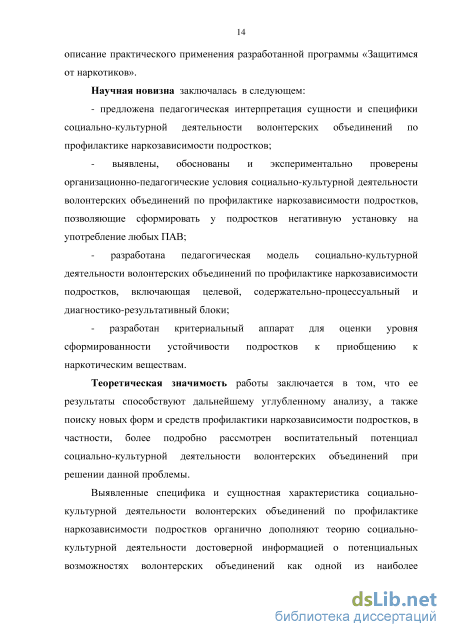 14

описание практического применения разработанной программы «Защитимся от наркотиков».

Научная новизна заключалась в следующем:

- предложена педагогическая интерпретация сущности и специфики социально-культурной деятельности волонтерских объединений по профилактике наркозависимости подростков;

- выявлены, обоснованы и экспериментально проверены организационно-педагогические условия социально-культурной деятельности волонтерских объединений по профилактике наркозависимости подростков, позволяющие сформировать у подростков негативную установку на употребление любых ПАВ;

- разработана педагогическая модель социально-культурной деятельности волонтерских объединений по профилактике наркозависимости подростков, включающая целевой, содержательно-процессуальный и диагностико-результативный блоки;

- разработан критериальный аппарат для оценки уровня сформированности устойчивости подростков к приобщению к наркотическим веществам.

Теоретическая значимость работы заключается в том, что ее результаты способствуют дальнейшему углубленному анализу, а также поиску новых форм и средств профилактики наркозависимости подростков, в частности, более подробно рассмотрен воспитательный потенциал социально-культурной деятельности волонтерских объединений при решении данной проблемы.

Выявленные специфика и сущностная характеристика социально-культурной деятельности волонтерских объединений по профилактике наркозависимости подростков органично дополняют теорию социально-культурной деятельности достоверной информацией о потенциальных возможностях волонтерских объединений как одной из наиболее

dsLib.net
библиотека диссертаций